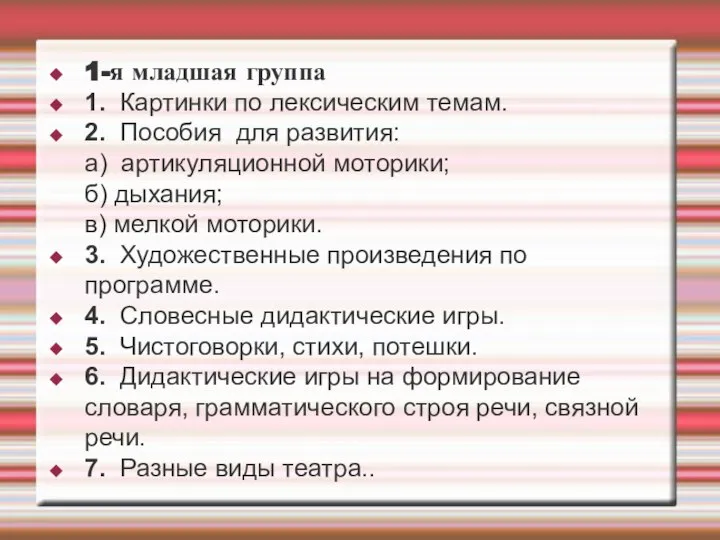 1-я младшая группа
1. Картинки по лексическим темам.
2. Пособия для развития:
а) артикуляционной моторики;
б) дыхания;
в) мелкой моторики.
3. Художественные произведения по программе.
4. Словесные дидактические игры.
5. Чистоговорки, стихи, потешки.
6. Дидактические игры на формирование словаря, грамматического строя речи, связной речи.
7. Разные виды театра..